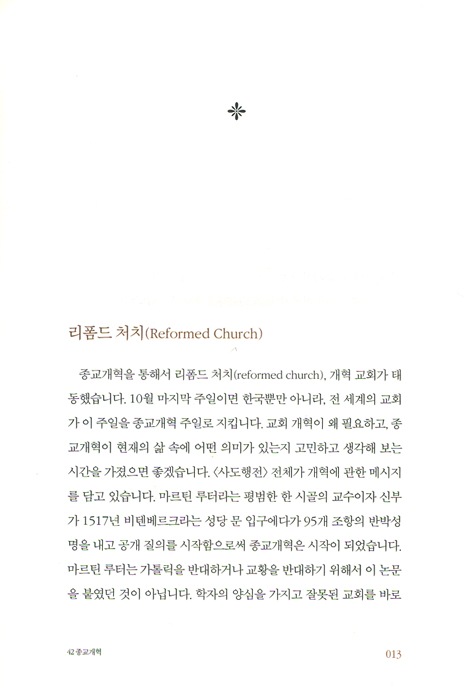 리폼드 처치(Reformed Church)

종교개혁을 통해서 리폼드 처치(reformed church), 개혁 교회가 태동했습니다. 10월 마지막 주일이면 한국뿐만 아니라, 전 세계의 교회가 이 주일을 종교개혁 주일로 지킵니다. 교회 개혁이 왜 필요하고, 종교개혁이 현재의 삶 속에 어떤 의미가 있는지 고민하고 생각해 보는 시간을 가졌으면 좋겠습니다. 〈사도행전〉 전체가 개혁에 관한 메시지를 담고 있습니다. 마르틴 루터라는 평범한 한 시골의 교수이자 신부가 1517년 비텐베르크라는 성당 문 입구에다가 95개 조항의 반박성명을 내고 공개 질의를 시작함으로써 종교개혁은 시작이 되었습니다. 마르틴 루터는 가톨릭을 반대하거나 교황을 반대하기 위해서 이 논문을 붙였던 것이 아닙니다. 학자의 양심을 가지고 잘못된 교회를 바로

42 종교개혁

013